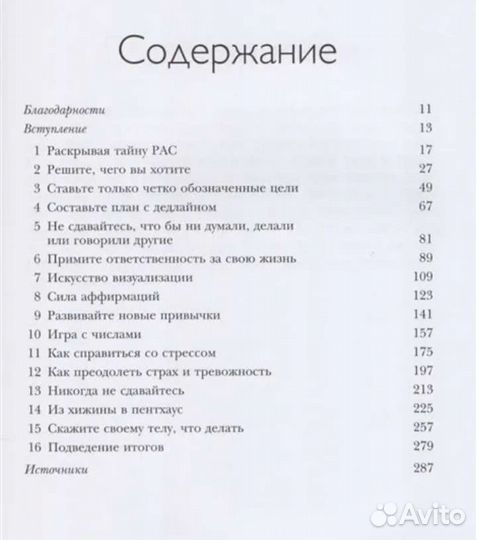 Содержание

Благодарности 11
Вступление 13
1 Раскрывая тайну РАС 17
2 Решите, чего вы хотите 27
3 Ставьте только четко обозначенные цели 49
4 Составьте план с дедлайном 67
5 Не сдавайтесь, что бы ни думали, делали или говорили другие 81
6 Примите ответственность за свою жизнь 89
7 Искусство визуализации 109
8 Сила аффирмаций 123
9 Развивайте новые привычки 141
10 Игра с числами 157
11 Как справиться со стрессом 175
12 Как преодолеть страх и тревожность 197
13 Никогда не сдавайтесь 213
14 Из хижины в пентхаус 225
15 Скажите своему телу, что делать 257
16 Подведение итогов 279
Источники 287

Avito